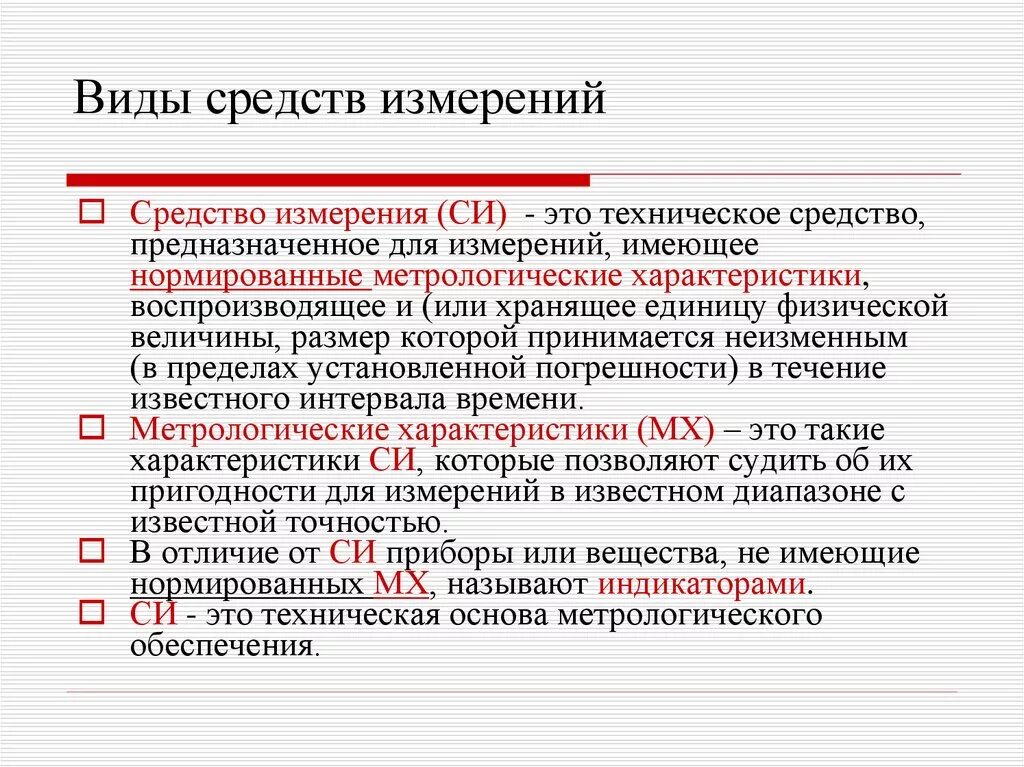 Виды средств измерений

Средство измерения (СИ) - это техническое средство, предназначенное для измерений, имеющее нормированные метрологические характеристики, воспроизводящее и (или хранящее единицу физической величины, размер которой принимается неизменным (в пределах установленной погрешности) в течение известного интервала времени.

Метрологические характеристики (МХ) – это такие характеристики СИ, которые позволяют судить об их пригодности для измерений в известном диапазоне с известной точностью.

В отличие от СИ приборы или вещества, не имеющие нормированных МХ, называют индикаторами.

СИ - это техническая основа метрологического обеспечения.